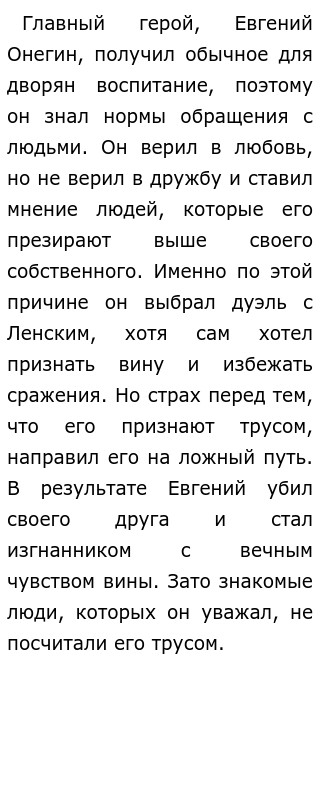 Главный герой, Евгений Онегин, получил обычное для дворян воспитание, поэтому он знал нормы обращения с людьми. Он верил в любовь, но не верил в дружбу и ставил мнение людей, которые его презирают выше своего собственного. Именно по этой причине он выбрал дуэль с Ленским, хотя сам хотел признать вину и избежать сражения. Но страх перед тем, что его признают трусом, направил его на ложный путь. В результате Евгений убил своего друга и стал изгнанником с вечным чувством вины. Зато знакомые люди, которых он уважал, не посчитали его трусом.